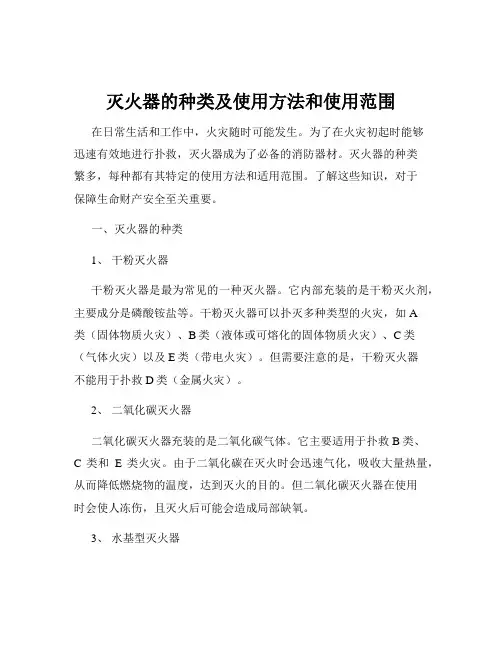 灭火器的种类及使用方法和使用范围

在日常生活和工作中，火灾随时可能发生。为了在火灾初起时能够迅速有效地进行扑救，灭火器成为了必备的消防器材。灭火器的种类繁多，每种都有其特定的使用方法和适用范围。了解这些知识，对于保障生命财产安全至关重要。

一、灭火器的种类

1、 干粉灭火器

干粉灭火器是最为常见的一种灭火器。它内部充装的是干粉灭火剂，主要成分是磷酸铵盐等。干粉灭火器可以扑灭多种类型的火灾，如 A 类（固体物质火灾）、B 类（液体或可熔化的固体物质火灾）、C 类（气体火灾）以及 E 类（带电火灾）。但需要注意的是，干粉灭火器不能用于扑救 D 类（金属火灾）。

2、 二氧化碳灭火器

二氧化碳灭火器充装的是二氧化碳气体。它主要适用于扑救 B 类、C 类和 E 类火灾。由于二氧化碳在灭火时会迅速气化，吸收大量热量，从而降低燃烧物的温度，达到灭火的目的。但二氧化碳灭火器在使用时会使人冻伤，且灭火后可能会造成局部缺氧。

3、 水基型灭火器